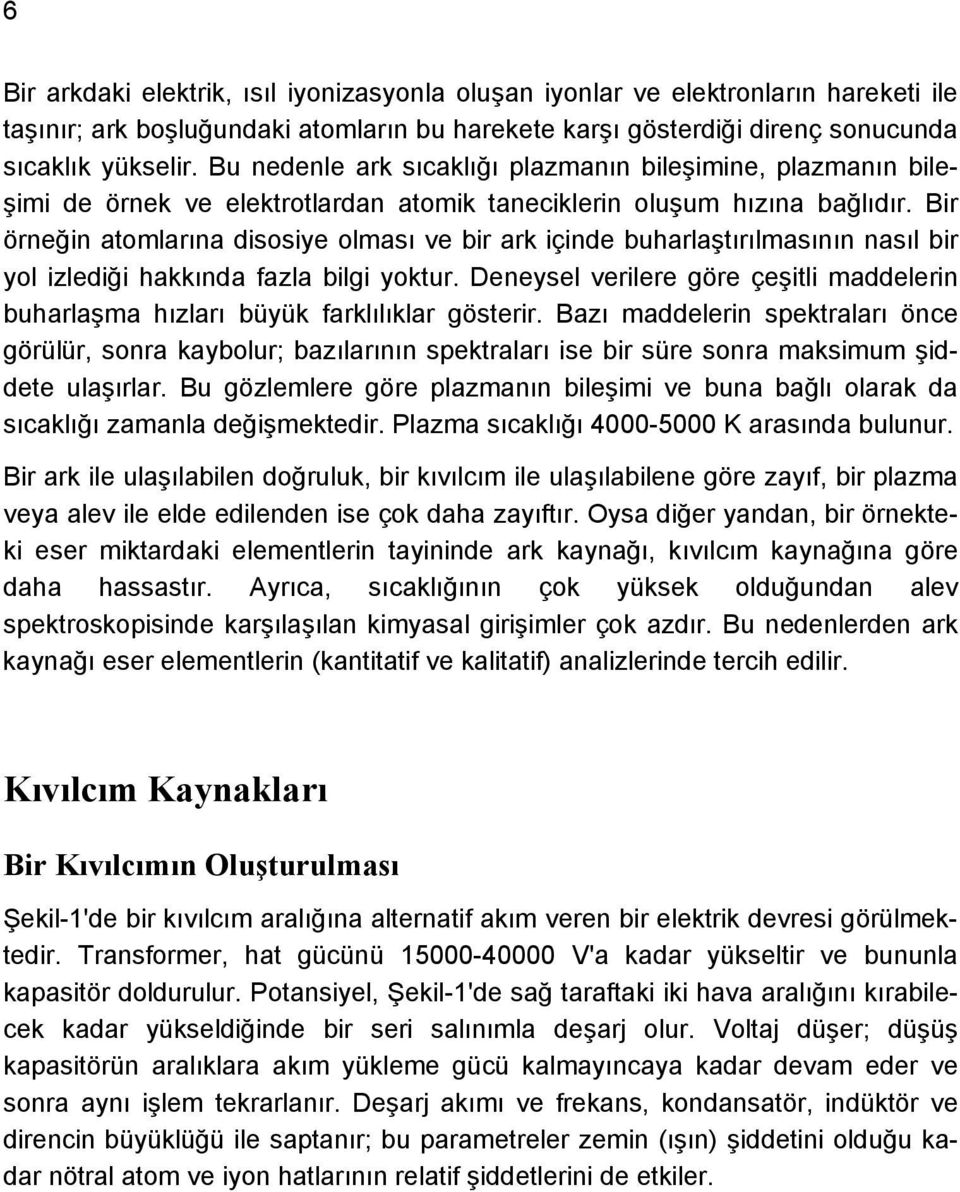 6

Bir arkdaki elektrik, ısıl iyonizasyonla oluşan iyonlar ve elektronların hareketi ile taşınır; ark boşluğundaki atomların bu harekete karşı gösterdiği direnç sonucunda sıcaklık yükselir. Bu nedenle ark sıcaklığı plazmanın bileşimine, plazmanın bileşimi de örnek ve elektrotlardan atomik taneciklerin oluşum hızına bağlıdır. Bir örneğin atomlarına disosiye olması ve bir ark içinde buharlaştırılmasının nasıl bir yol izlediği hakkında fazla bilgi yoktur. Deneysel verilere göre çeşitli maddelerin buharlaşma hızları büyük farklılıklar gösterir. Bazı maddelerin spektraları önce görülür, sonra kaybolur; bazılarının spektraları ise bir süre sonra maksimum şiddete ulaşırlar. Bu gözlemlere göre plazmanın bileşimi ve buna bağlı olarak da sıcaklığı zamanla değişmektedir. Plazma sıcaklığı 4000-5000 K arasında bulunur.

Bir ark ile ulaşılabilen doğruluk, bir kıvılcım ile ulaşılabilene göre zayıf, bir plazma veya alev ile elde edilenden ise çok daha zayıftır. Oysa diğer yandan, bir örnekteki eser miktardaki elementlerin tayininde ark kaynağı, kıvılcım kaynağına göre daha hassastır. Ayrıca, sıcaklığının çok yüksek olduğundan alev spektroskopisinde karşılaşılan kimyasal girişimler çok azdır. Bu nedenlerden ark kaynağı eser elementlerin (kantitatif ve kalitatif) analizlerinde tercih edilir.

Kıvılcım Kaynakları

Bir Kıvılcımın Oluşturulması

Şekil-1'de bir kıvılcım aralığına alternatif akım veren bir elektrik devresi görülmektedir. Transformer, hat gücünü 15000-40000 V'a kadar yükseltir ve bununla kapasitör doldurulur. Potansiyel, Şekil-1'de sağ taraftaki iki hava aralığını kırabilecek kadar yükseldiğinde bir seri salınımla deşarj olur. Voltaj düşer; düşüş kapasitörün aralıklara akım yükleme gücü kalmayıncaya kadar devam eder ve sonra aynı işlem tekrarlanır. Deşarj akımı ve frekans, kondansatör, indüktör ve direncin büyüklüğü ile saptanır; bu parametreler zemin (ışın) şiddetini olduğu kadar nötral atom ve iyon hatlarının relatif şiddetlerini de etkiler.